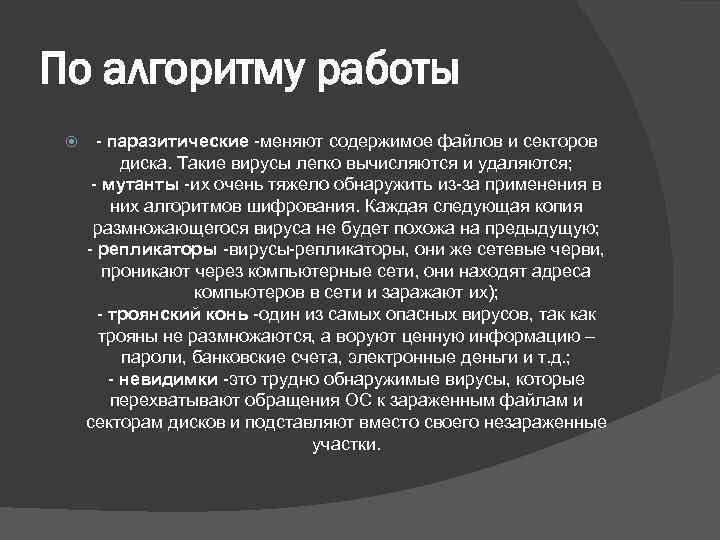 По алгоритму работы

- паразитические -меняют содержимое файлов и секторов диска. Такие вирусы легко вычисляются и удаляются;
- мутанты -их очень тяжело обнаружить из-за применения в них алгоритмов шифрования. Каждая следующая копия размножающегося вируса не будет похожа на предыдущую;
- репликаторы -вирусы-репликаторы, они же сетевые черви, проникают через компьютерные сети, они находят адреса компьютеров в сети и заражают их);
- троянский конь -один из самых опасных вирусов, так как трояны не размножаются, а воруют ценную информацию – пароли, банковские счета, электронные деньги и т.д.;
- невидимки -это трудно обнаружимые вирусы, которые перехватывают обращения ОС к зараженным файлам и секторам дисков и подставляют вместо своего незараженные участки.